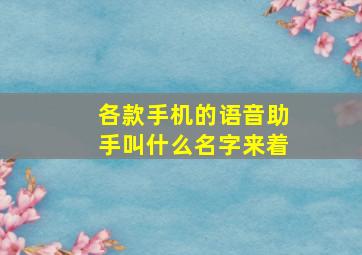 各款手机的语音助手叫什么名字来着